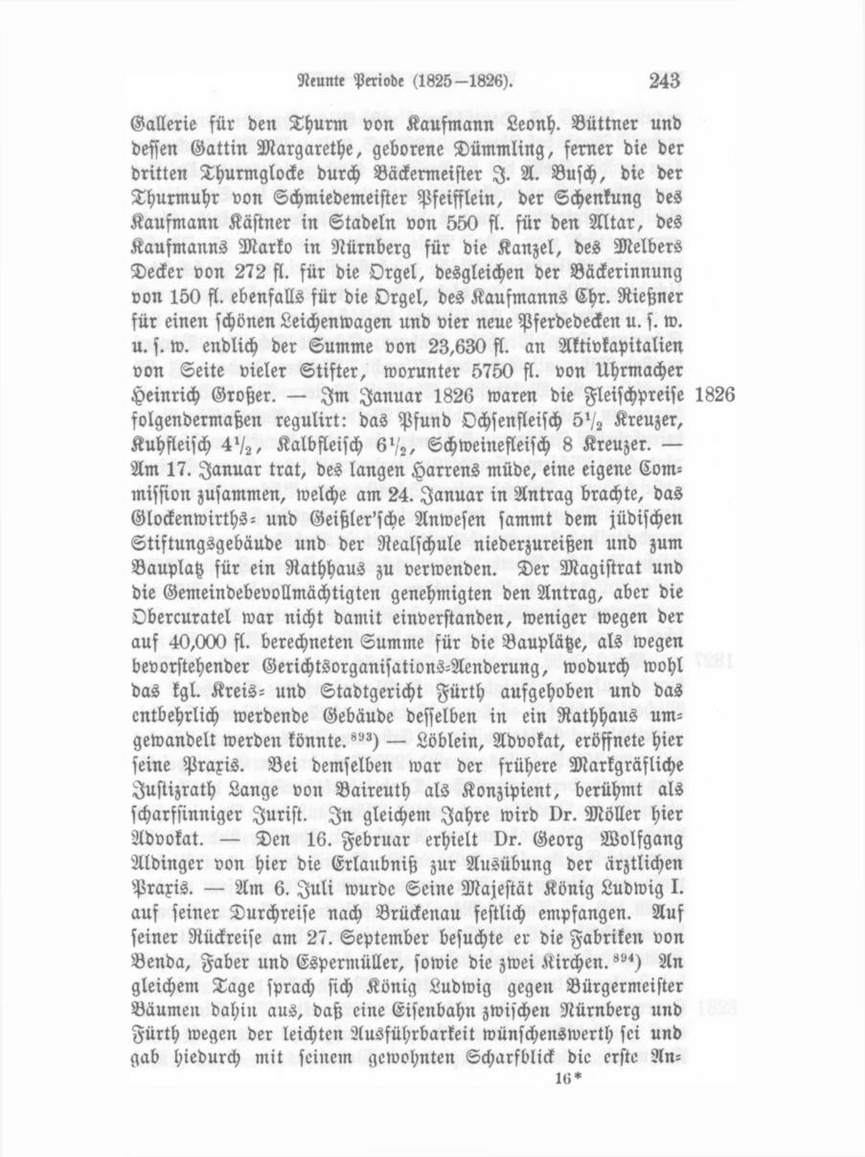 Neunte Periode (1825—1826). 243

Gallerie für den Thurm von Kaufmann Leonh. Büttner und dessen Gattin Margarethe, geborene Dümmling, ferner die der dritten Thurmglocke durch Bäckermeister J. A. Busch, die der Thurmuhr von Schmiedemeister Pfeifflein, der Schenkung des Kaufmann Kästner in Stadeln von 550 fl. für den Altar, des Kaufmanns Marko in Nürnberg für die Kanzel, des Melbers Decker von 272 fl. für die Orgel, desgleichen der Bäckerinnung von 150 fl. ebenfalls für die Orgel, des Kaufmanns Chr. Rießner für einen schönen Leichenwagen und vier neue Pferdedecken u. s. w. u. s. w. endlich der Summe von 23,630 fl. an Aktivkapitalien von Seite vieler Stifter, worunter 5750 fl. von Uhrmacher Heinrich Großer. — Im Januar 1826 waren die Fleischpreise folgendermaßen regulirt: das Pfund Ochsenfleisch $5\frac{1}{2}$ Kreuzer, Kuhfleisch $4\frac{1}{2}$, Kalbfleisch $6\frac{1}{2}$, Schweinefleisch 8 Kreuzer. — Am 17. Januar trat, des langen Harrens müde, eine eigene Commission zusammen, welche am 24. Januar in Antrag brachte, das Glockenwirths- und Geißler'sche Anwesen sammt dem jüdischen Stiftungsgebäude und der Realschule niederzureißen und zum Bauplatz für ein Rathhaus zu verwenden. Der Magistrat und die Gemeindebevollmächtigten genehmigten den Antrag, aber die Obercuratel war nicht damit einverstanden, weniger wegen der auf 40,000 fl. berechneten Summe für die Bauplätze, als wegen bevorstehender Gerichtsorganisations-Aenderung, wodurch wohl das kgl. Kreis- und Stadtgericht Fürth aufgehoben und das entbehrlich werdende Gebäude desselben in ein Rathhaus umgewandelt werden könnte.$^{893}$) — Löblein, Advokat, eröffnete hier seine Praxis. Bei demselben war der frühere Markgräfliche Justizrath Lange von Baireuth als Konzipient, berühmt als scharfsinniger Jurist. In gleichem Jahre wird Dr. Möller hier Advokat. — Den 16. Februar erhielt Dr. Georg Wolfgang Aldinger von hier die Erlaubniß zur Ausübung der ärztlichen Praxis. — Am 6. Juli wurde Seine Majestät König Ludwig I. auf seiner Durchreise nach Brückenau festlich empfangen. Auf seiner Rückreise am 27. September besuchte er die Fabriken von Benda, Faber und Espermüller, sowie die zwei Kirchen.$^{894}$) An gleichem Tage sprach sich König Ludwig gegen Bürgermeister Bäumen dahin aus, daß eine Eisenbahn zwischen Nürnberg und Fürth wegen der leichten Ausführbarkeit wünschenswerth sei und gab hiedurch mit seinem gewohnten Scharfblick die erste An-

1826

16*